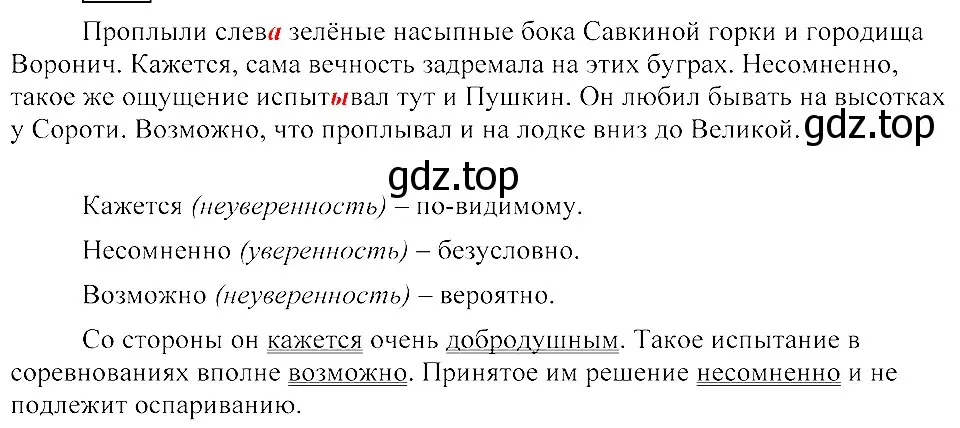 Проплыли слева зелёные насыпные бока Савкиной горки и городища Воронич. Кажется, сама вечность задремала на этих буграх. Несомненно, такое же ощущение испытывал тут и Пушкин. Он любил бывать на высотках у Сороти. Возможно, что проплывал и на лодке вниз до Великой. gdz.top

gdz.top

Кажется (неуверенность) – по-видимому.

Несомненно (уверенность) – безусловно.

Возможно (неуверенность) – вероятно.

Со стороны он кажется очень добродушным. Такое испытание в соревнованиях вполне возможно. Принятое им решение несомненно и не подлежит оспариванию.